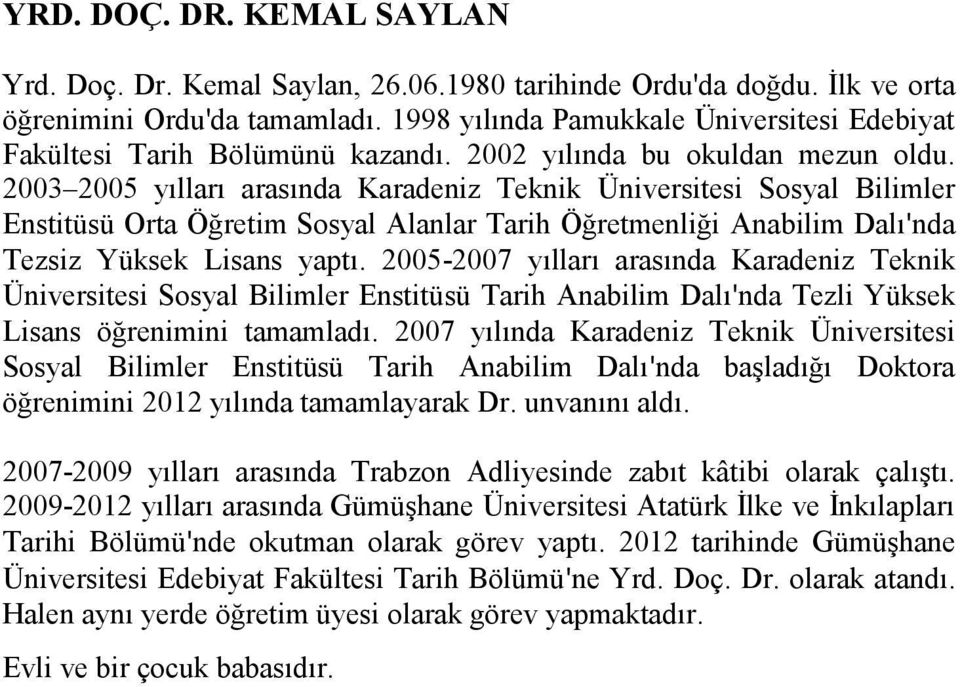 YRD. DOÇ. DR. KEMAL SAYLAN

Yrd. Doç. Dr. Kemal Saylan, 26.06.1980 tarihinde Ordu'da doğdu. İlk ve orta öğrenimini Ordu'da tamamladı. 1998 yılında Pamukkale Üniversitesi Edebiyat Fakültesi Tarih Bölümünü kazandı. 2002 yılında bu okuldan mezun oldu. 2003–2005 yılları arasında Karadeniz Teknik Üniversitesi Sosyal Bilimler Enstitüsü Orta Öğretim Sosyal Alanlar Tarih Öğretmenliği Anabilim Dalı'nda Tezsiz Yüksek Lisans yaptı. 2005-2007 yılları arasında Karadeniz Teknik Üniversitesi Sosyal Bilimler Enstitüsü Tarih Anabilim Dalı'nda Tezli Yüksek Lisans öğrenimini tamamladı. 2007 yılında Karadeniz Teknik Üniversitesi Sosyal Bilimler Enstitüsü Tarih Anabilim Dalı'nda başladığı Doktora öğrenimini 2012 yılında tamamlayarak Dr. unvanını aldı.

2007-2009 yılları arasında Trabzon Adliyesinde zabıt kâtibi olarak çalıştı. 2009-2012 yılları arasında Gümüşhane Üniversitesi Atatürk İlke ve İnkılapları Tarihi Bölümü'nde okutman olarak görev yaptı. 2012 tarihinde Gümüşhane Üniversitesi Edebiyat Fakültesi Tarih Bölümü'ne Yrd. Doç. Dr. olarak atandı. Halen aynı yerde öğretim üyesi olarak görev yapmaktadır.

Evli ve bir çocuk babasıdır.